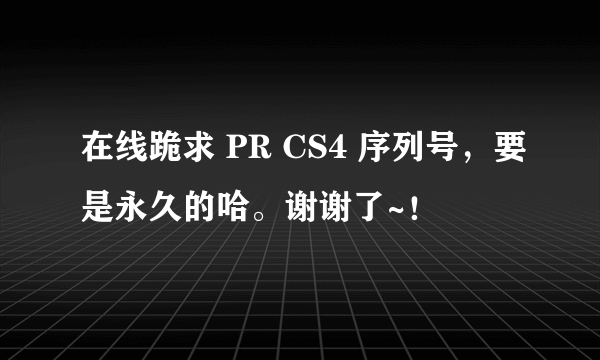 在线跪求 PR CS4 序列号，要是永久的哈。谢谢了~！